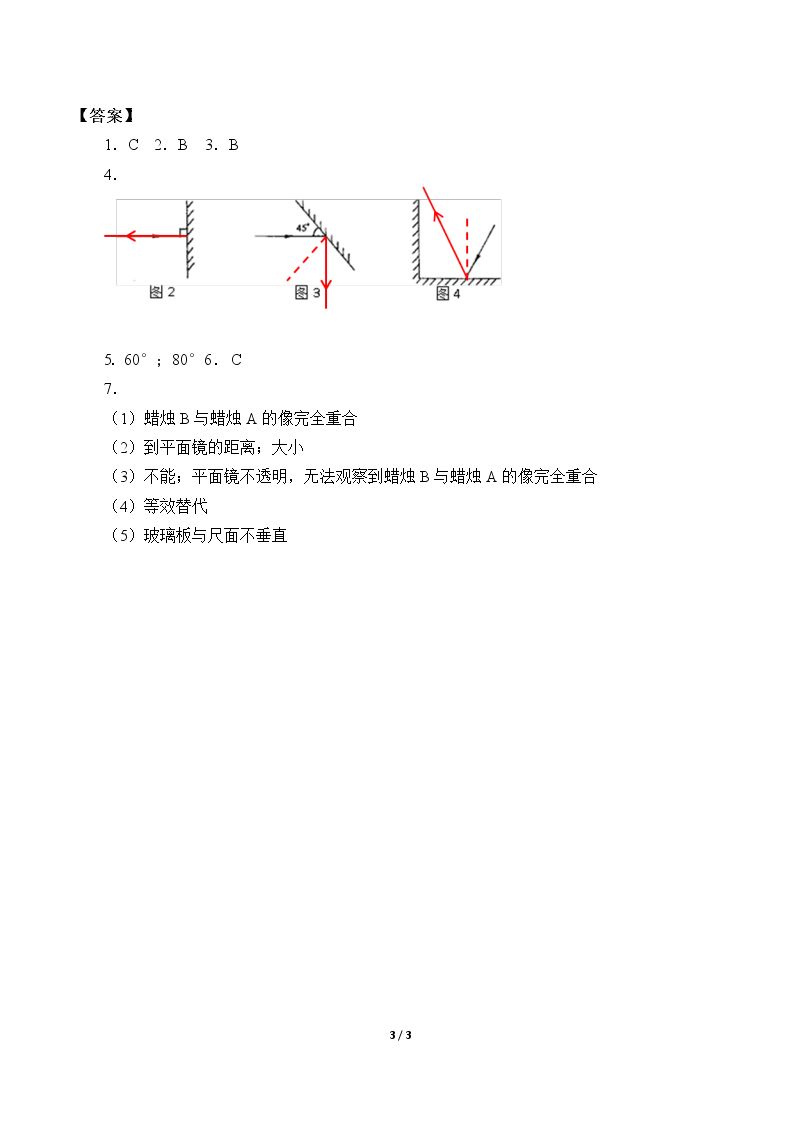 【答案】

1.C 2.B 3.B

4.

45°

图2 图3 图4

5.60°；80° 6.C

7.

（1）蜡烛B与蜡烛A的像完全重合

（2）到平面镜的距离；大小

（3）不能；平面镜不透明，无法观察到蜡烛B与蜡烛A的像完全重合

（4）等效替代

（5）玻璃板与尺面不垂直

3 / 3